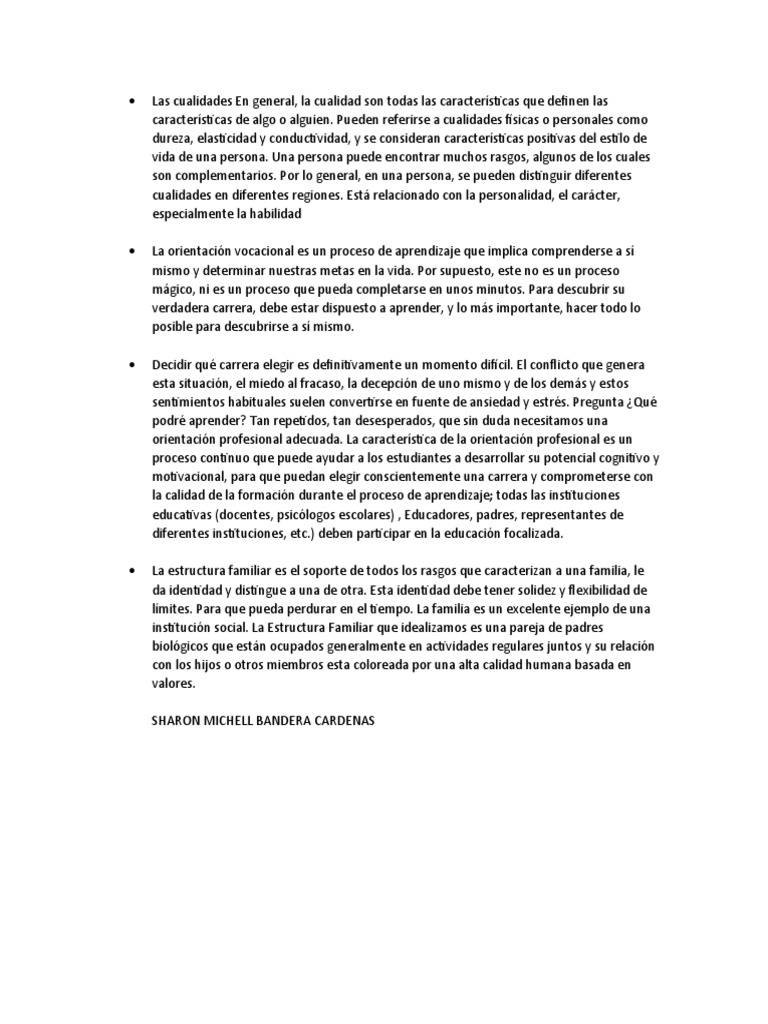 • Las cualidades En general, la cualidad son todas las características que definen las características de algo o alguien. Pueden referirse a cualidades físicas o personales como dureza, elasticidad y conductividad, y se consideran características positivas del estilo de vida de una persona. Una persona puede encontrar muchos rasgos, algunos de los cuales son complementarios. Por lo general, en una persona, se pueden distinguir diferentes cualidades en diferentes regiones. Está relacionado con la personalidad, el carácter, especialmente la habilidad

• La orientación vocacional es un proceso de aprendizaje que implica comprenderse a sí mismo y determinar nuestras metas en la vida. Por supuesto, este no es un proceso mágico, ni es un proceso que pueda completarse en unos minutos. Para descubrir su verdadera carrera, debe estar dispuesto a aprender, y lo más importante, hacer todo lo posible para descubrirse a sí mismo.

• Decidir qué carrera elegir es definitivamente un momento difícil. El conflicto que genera esta situación, el miedo al fracaso, la decepción de uno mismo y de los demás y estos sentimientos habituales suelen convertirse en fuente de ansiedad y estrés. Pregunta ¿Qué podré aprender? Tan repetidos, tan desesperados, que sin duda necesitamos una orientación profesional adecuada. La característica de la orientación profesional es un proceso continuo que puede ayudar a los estudiantes a desarrollar su potencial cognitivo y motivacional, para que puedan elegir conscientemente una carrera y comprometerse con la calidad de la formación durante el proceso de aprendizaje; todas las instituciones educativas (docentes, psicólogos escolares) , Educadores, padres, representantes de diferentes instituciones, etc.) deben participar en la educación focalizada.

• La estructura familiar es el soporte de todos los rasgos que caracterizan a una familia, le da identidad y distingue a una de otra. Esta identidad debe tener solidez y flexibilidad de límites. Para que pueda perdurar en el tiempo. La familia es un excelente ejemplo de una institución social. La Estructura Familiar que idealizamos es una pareja de padres biológicos que están ocupados generalmente en actividades regulares juntos y su relación con los hijos o otros miembros esta coloreada por una alta calidad humana basada en valores.

SHARON MICHELL BANDERA CARDENAS